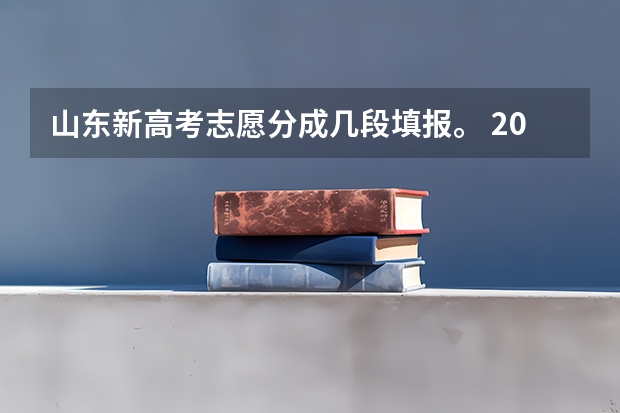 山东新高考志愿分成几段填报。 20